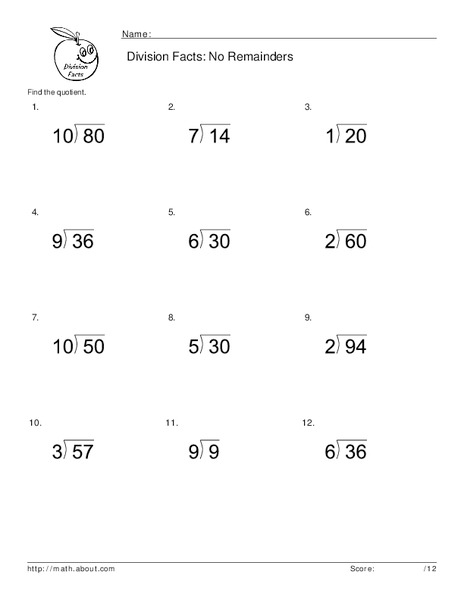 Division Facts

Name:

Division Facts: No Remainders

Find the quotient.

1.
$10\overline{)80}$

2.
$7\overline{)14}$

3.
$1\overline{)20}$

4.
$9\overline{)36}$

5.
$6\overline{)30}$

6.
$2\overline{)60}$

7.
$10\overline{)50}$

8.
$5\overline{)30}$

9.
$2\overline{)94}$

10.
$3\overline{)57}$

11.
$9\overline{)9}$

12.
$6\overline{)36}$

http://math.about.com

Score: /12